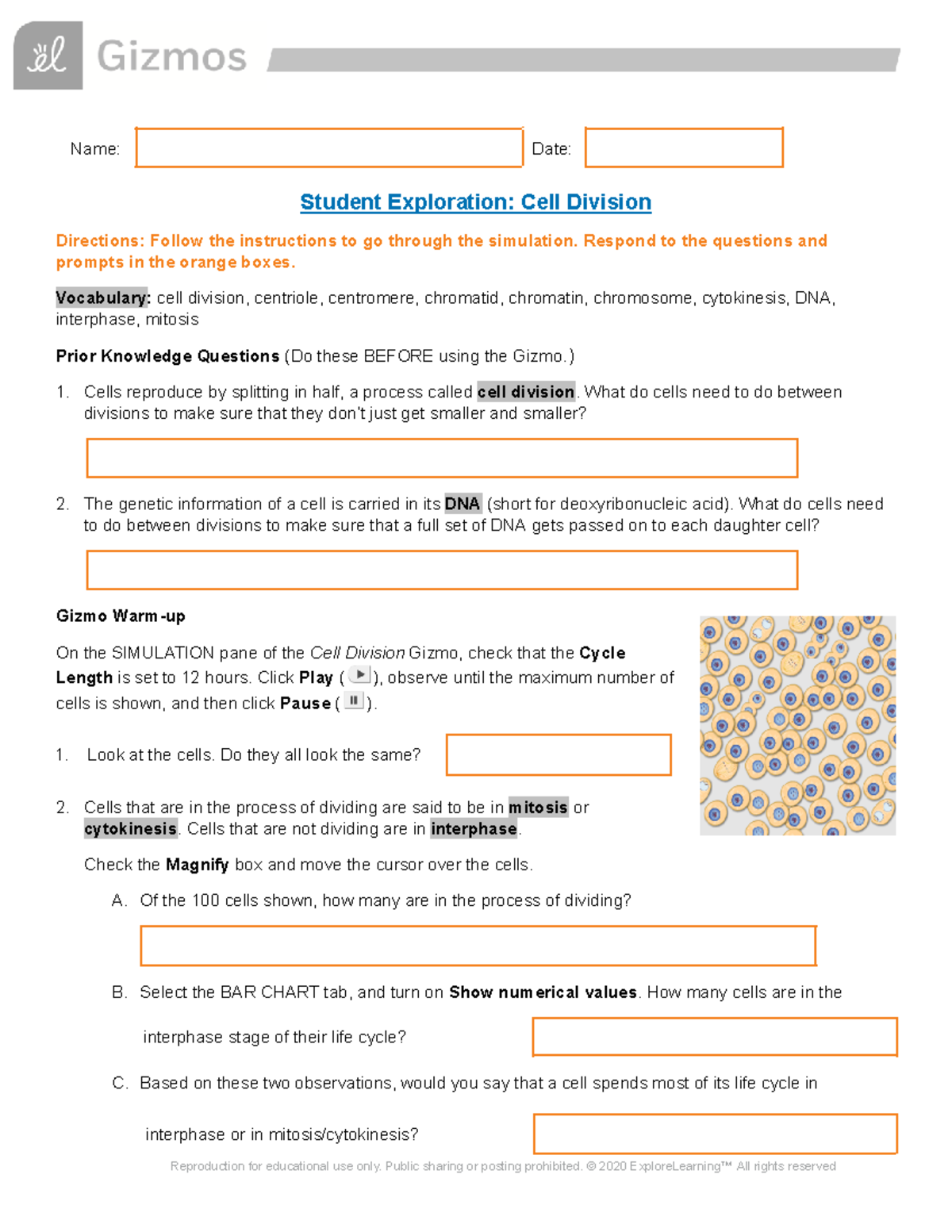 Gizmos

Name: Date:

Student Exploration: Cell Division

Directions: Follow the instructions to go through the simulation. Respond to the questions and prompts in the orange boxes.

Vocabulary: cell division, centriole, centromere, chromatid, chromatin, chromosome, cytokinesis, DNA, interphase, mitosis

Prior Knowledge Questions (Do these BEFORE using the Gizmo.)

1. Cells reproduce by splitting in half, a process called cell division. What do cells need to do between divisions to make sure that they don't just get smaller and smaller?

2. The genetic information of a cell is carried in its DNA (short for deoxyribonucleic acid). What do cells need to do between divisions to make sure that a full set of DNA gets passed on to each daughter cell?

Gizmo Warm-up

On the SIMULATION pane of the Cell Division Gizmo, check that the Cycle Length is set to 12 hours. Click Play ( ), observe until the maximum number of cells is shown, and then click Pause ( ).

1. Look at the cells. Do they all look the same?

2. Cells that are in the process of dividing are said to be in mitosis or cytokinesis. Cells that are not dividing are in interphase.

Check the Magnify box and move the cursor over the cells.

A. Of the 100 cells shown, how many are in the process of dividing?

B. Select the BAR CHART tab, and turn on Show numerical values. How many cells are in the interphase stage of their life cycle?

C. Based on these two observations, would you say that a cell spends most of its life cycle in interphase or in mitosis/cytokinesis?

Reproduction for educational use only. Public sharing or posting prohibited. © 2020 ExploreLearning™ All rights reserved